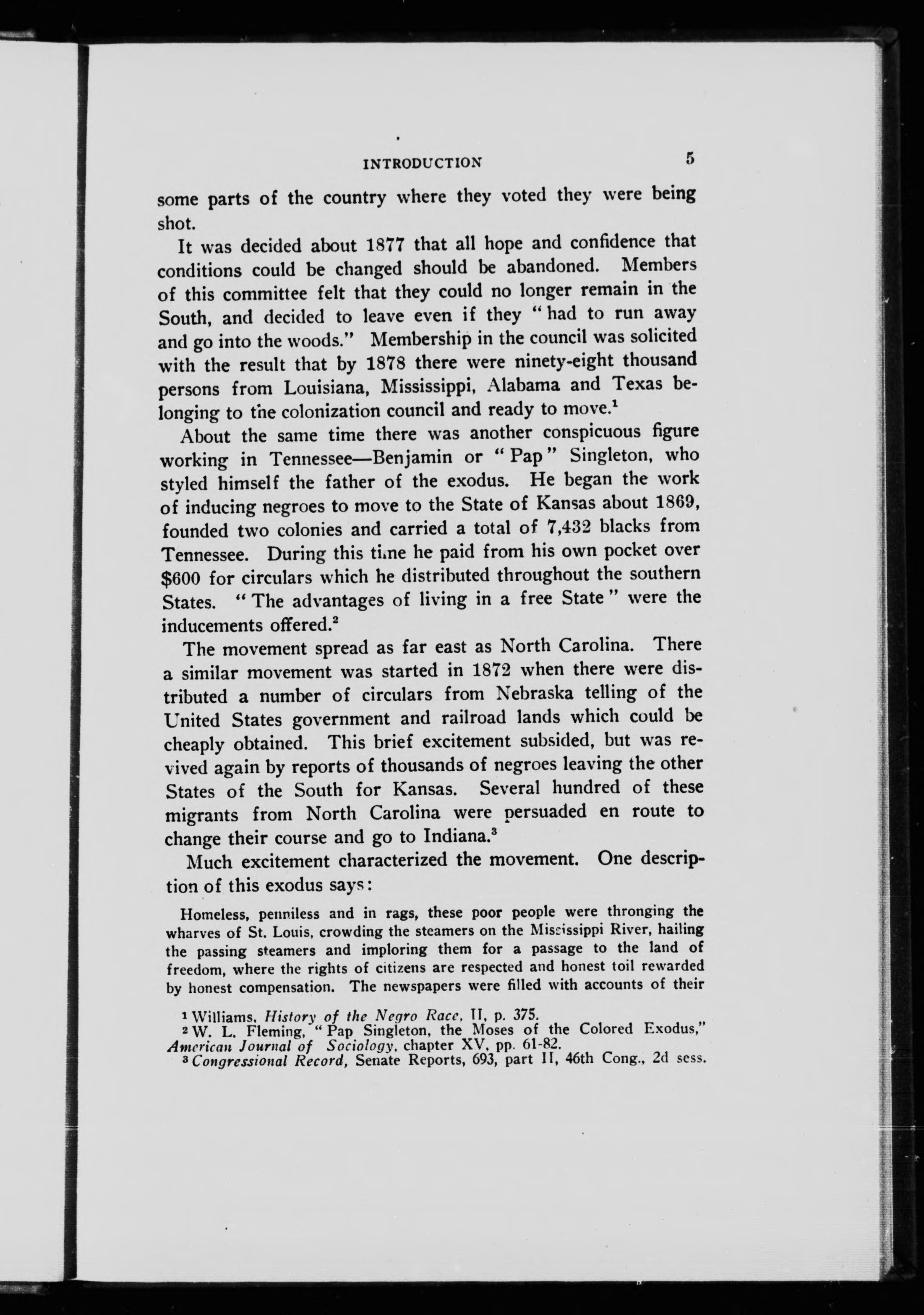 INTRODUCTION 5

some parts of the country where they voted they were being shot.

It was decided about 1877 that all hope and confidence that conditions could be changed should be abandoned. Members of this committee felt that they could no longer remain in the South, and decided to leave even if they "had to run away and go into the woods." Membership in the council was solicited with the result that by 1878 there were ninety-eight thousand persons from Louisiana, Mississippi, Alabama and Texas belonging to the colonization council and ready to move.$^1$

About the same time there was another conspicuous figure working in Tennessee—Benjamin or "Pap" Singleton, who styled himself the father of the exodus. He began the work of inducing negroes to move to the State of Kansas about 1869, founded two colonies and carried a total of 7,432 blacks from Tennessee. During this time he paid from his own pocket over $600 for circulars which he distributed throughout the southern States. "The advantages of living in a free State" were the inducements offered.$^2$

The movement spread as far east as North Carolina. There a similar movement was started in 1872 when there were distributed a number of circulars from Nebraska telling of the United States government and railroad lands which could be cheaply obtained. This brief excitement subsided, but was revived again by reports of thousands of negroes leaving the other States of the South for Kansas. Several hundred of these migrants from North Carolina were persuaded en route to change their course and go to Indiana.$^3$

Much excitement characterized the movement. One description of this exodus says:

Homeless, penniless and in rags, these poor people were thronging the wharves of St. Louis, crowding the steamers on the Mississippi River, hailing the passing steamers and imploring them for a passage to the land of freedom, where the rights of citizens are respected and honest toil rewarded by honest compensation. The newspapers were filled with accounts of their

$^1$ Williams, History of the Negro Race, II, p. 375.
$^2$ W. L. Fleming, "Pap Singleton, the Moses of the Colored Exodus," American Journal of Sociology, chapter XV, pp. 61-82.
$^3$ Congressional Record, Senate Reports, 693, part II, 46th Cong., 2d sess.